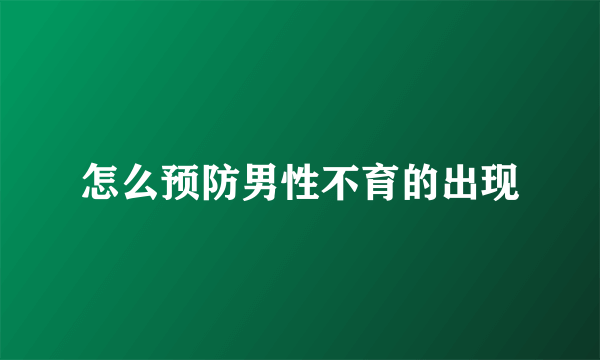 怎么预防男性不育的出现